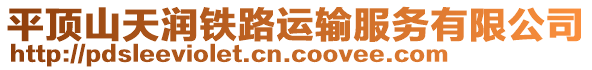 平顶山天润铁路运输服务有限公司
http://pdsleeviolet.cn.coovee.com